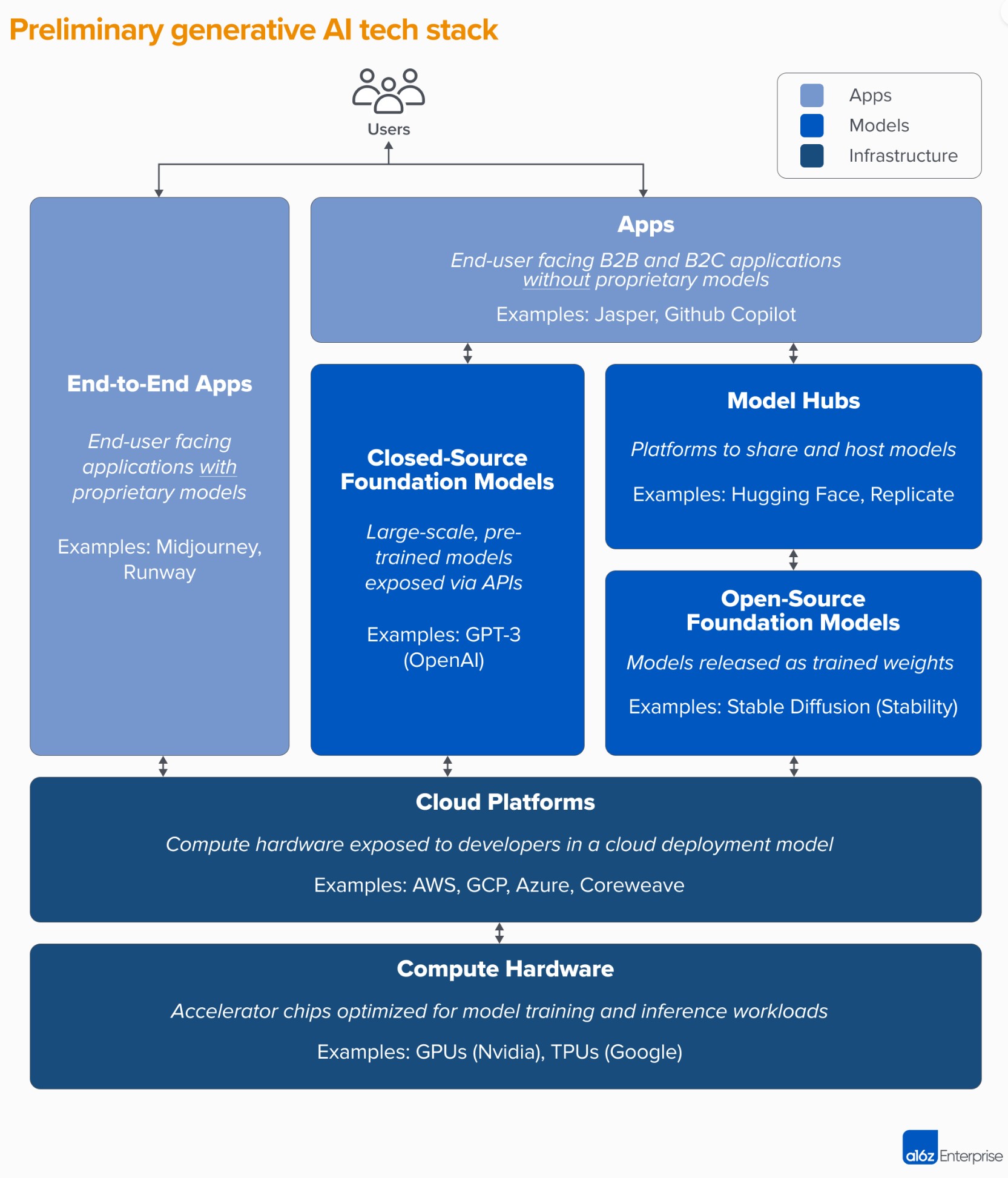 Preliminary generative AI tech stack

Users

Apps
Models
Infrastructure

End-to-End Apps

End-user facing applications with proprietary models

Examples: Midjourney, Runway

Apps

End-user facing B2B and B2C applications without proprietary models

Examples: Jasper, Github Copilot

Closed-Source Foundation Models

Large-scale, pre-trained models exposed via APIs

Examples: GPT-3 (OpenAI)

Model Hubs

Platforms to share and host models

Examples: Hugging Face, Replicate

Open-Source Foundation Models

Models released as trained weights

Examples: Stable Diffusion (Stability)

Cloud Platforms

Compute hardware exposed to developers in a cloud deployment model

Examples: AWS, GCP, Azure, Coreweave

Compute Hardware

Accelerator chips optimized for model training and inference workloads

Examples: GPUs (Nvidia), TPUs (Google)

a16z Enterprise